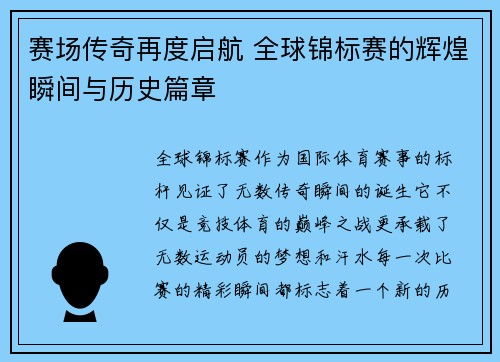 赛场传奇再度启航 全球锦标赛的辉煌瞬间与历史篇章

全球锦标赛作为国际体育赛事的标杆见证了无数传奇瞬间的诞生它不仅是竞技体育的巅峰之战更承载了无数运动员的梦想和汗水每一次比赛的精彩瞬间都标志着一个新的历